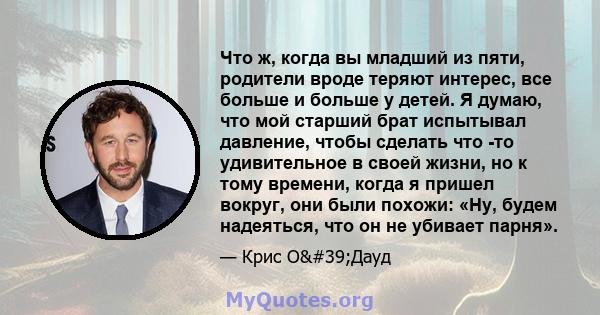 Что ж, когда вы младший из пяти, родители вроде теряют интерес, все больше и больше у детей. Я думаю, что мой старший брат испытывал давление, чтобы сделать что -то удивительное в своей жизни, но к тому времени, когда я пришел вокруг, они были похожи: «Ну, будем надеяться, что он не убивает парня».

— Крис O&#39;Дауд

MyQuotes.org